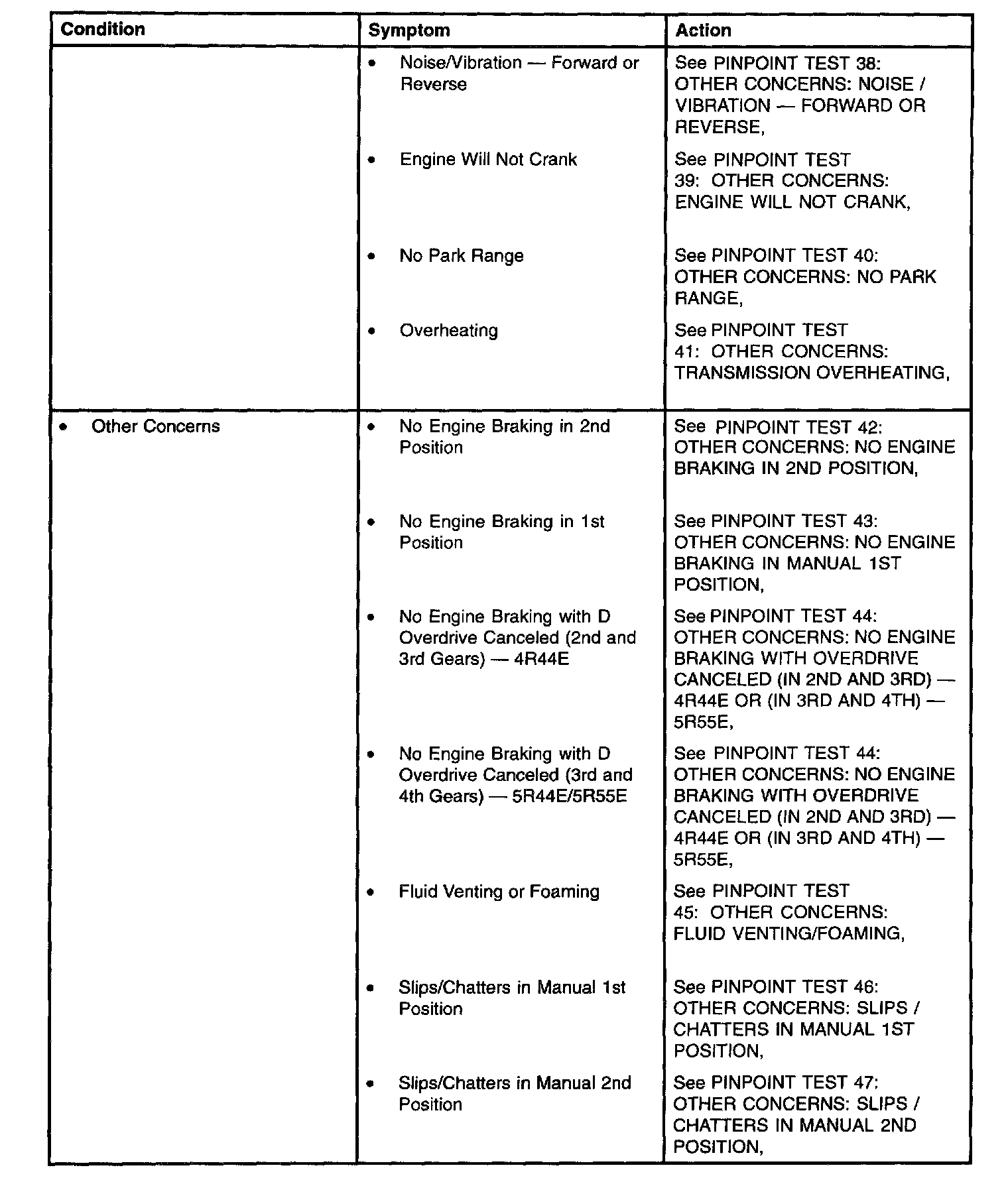 | Condition | Symptom | Action |
|---|---|---|
| | • Noise/Vibration — Forward or Reverse | See PINPOINT TEST 38: OTHER CONCERNS: NOISE / VIBRATION — FORWARD OR REVERSE, |
| | • Engine Will Not Crank | See PINPOINT TEST 39: OTHER CONCERNS: ENGINE WILL NOT CRANK, |
| | • No Park Range | See PINPOINT TEST 40: OTHER CONCERNS: NO PARK RANGE, |
| | • Overheating | See PINPOINT TEST 41: OTHER CONCERNS: TRANSMISSION OVERHEATING, |
| • Other Concerns | • No Engine Braking in 2nd Position | See PINPOINT TEST 42: OTHER CONCERNS: NO ENGINE BRAKING IN 2ND POSITION, |
| | • No Engine Braking in 1st Position | See PINPOINT TEST 43: OTHER CONCERNS: NO ENGINE BRAKING IN MANUAL 1ST POSITION, |
| | • No Engine Braking with D Overdrive Canceled (2nd and 3rd Gears) — 4R44E | See PINPOINT TEST 44: OTHER CONCERNS: NO ENGINE BRAKING WITH OVERDRIVE CANCELED (IN 2ND AND 3RD) — 4R44E OR (IN 3RD AND 4TH) — 5R55E, |
| | • No Engine Braking with D Overdrive Canceled (3rd and 4th Gears) — 5R44E/5R55E | See PINPOINT TEST 44: OTHER CONCERNS: NO ENGINE BRAKING WITH OVERDRIVE CANCELED (IN 2ND AND 3RD) — 4R44E OR (IN 3RD AND 4TH) — 5R55E, |
| | • Fluid Venting or Foaming | See PINPOINT TEST 45: OTHER CONCERNS: FLUID VENTING/FOAMING, |
| | • Slips/Chatters in Manual 1st Position | See PINPOINT TEST 46: OTHER CONCERNS: SLIPS / CHATTERS IN MANUAL 1ST POSITION, |
| | • Slips/Chatters in Manual 2nd Position | See PINPOINT TEST 47: OTHER CONCERNS: SLIPS / CHATTERS IN MANUAL 2ND POSITION, |